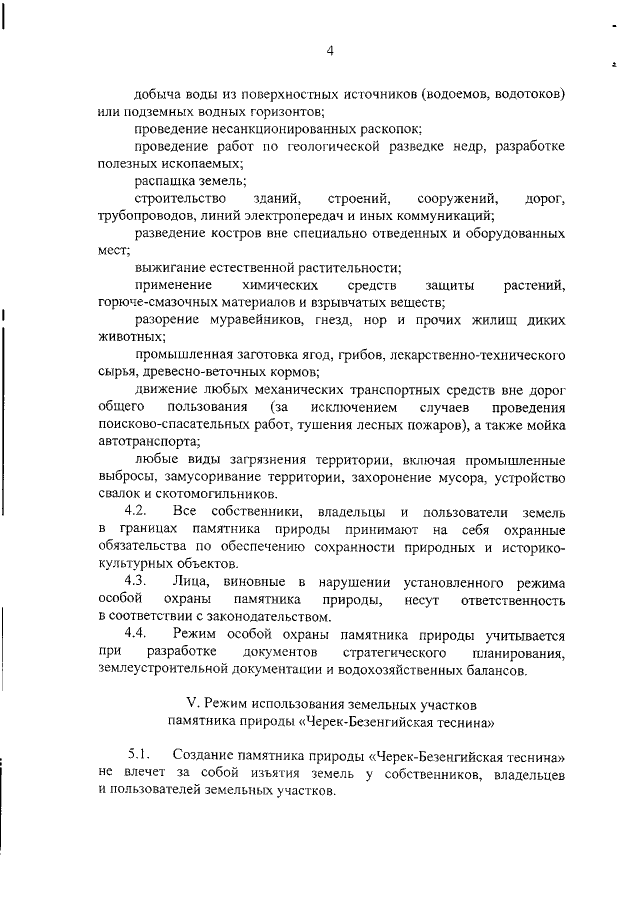 4

добыча воды из поверхностных источников (водоемов, водотоков) или подземных водных горизонтов;

проведение несанкционированных раскопок;

проведение работ по геологической разведке недр, разработке полезных ископаемых;

распашка земель;

строительство зданий, строений, сооружений, дорог, трубопроводов, линий электропередач и иных коммуникаций;

разведение костров вне специально отведенных и оборудованных мест;

выжигание естественной растительности;

применение химических средств защиты растений, горюче-смазочных материалов и взрывчатых веществ;

разорение муравейников, гнезд, нор и прочих жилищ диких животных;

промышленная заготовка ягод, грибов, лекарственно-технического сырья, древесно-веточных кормов;

движение любых механических транспортных средств вне дорог общего пользования (за исключением случаев проведения поисково-спасательных работ, тушения лесных пожаров), а также мойка автотранспорта;

любые виды загрязнения территории, включая промышленные выбросы, замусоривание территории, захоронение мусора, устройство свалок и скотомогильников.

4.2. Все собственники, владельцы и пользователи земель в границах памятника природы принимают на себя охранные обязательства по обеспечению сохранности природных и историко-культурных объектов.

4.3. Лица, виновные в нарушении установленного режима особой охраны памятника природы, несут ответственность в соответствии с законодательством.

4.4. Режим особой охраны памятника природы учитывается при разработке документов стратегического планирования, землеустроительной документации и водохозяйственных балансов.

V. Режим использования земельных участков памятника природы «Черек-Безенгийская теснина»

5.1. Создание памятника природы «Черек-Безенгийская теснина» не влечет за собой изъятия земель у собственников, владельцев и пользователей земельных участков.